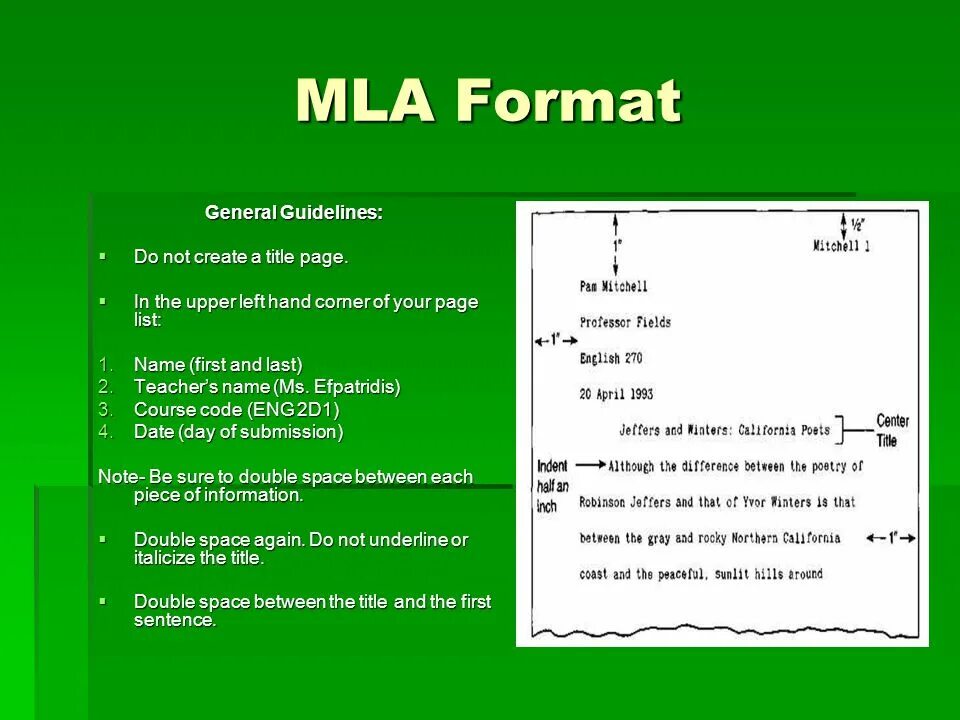 MLA Format

General Guidelines:

▪ Do not create a title page.

▪ In the upper left hand corner of your page list:

1. Name (first and last)
2. Teacher's name (Ms. Efpatridis)
3. Course code (ENG2D1)
4. Date (day of submission)

Note- Be sure to double space between each piece of information.

▪ Double space again. Do not underline or italicize the title.

▪ Double space between the title and the first sentence.

1"

½"

Mitchell 1

Pam Mitchell

Professor Fields

1"

English 270

20 April 1993

Jeffers and Winters: California Poets

Center Title

Indent half an inch

Although the difference between the poetry of Robinson Jeffers and that of Yvor Winters is that between the gray and rocky Northern California coast and the peaceful, sunlit hills around

1"